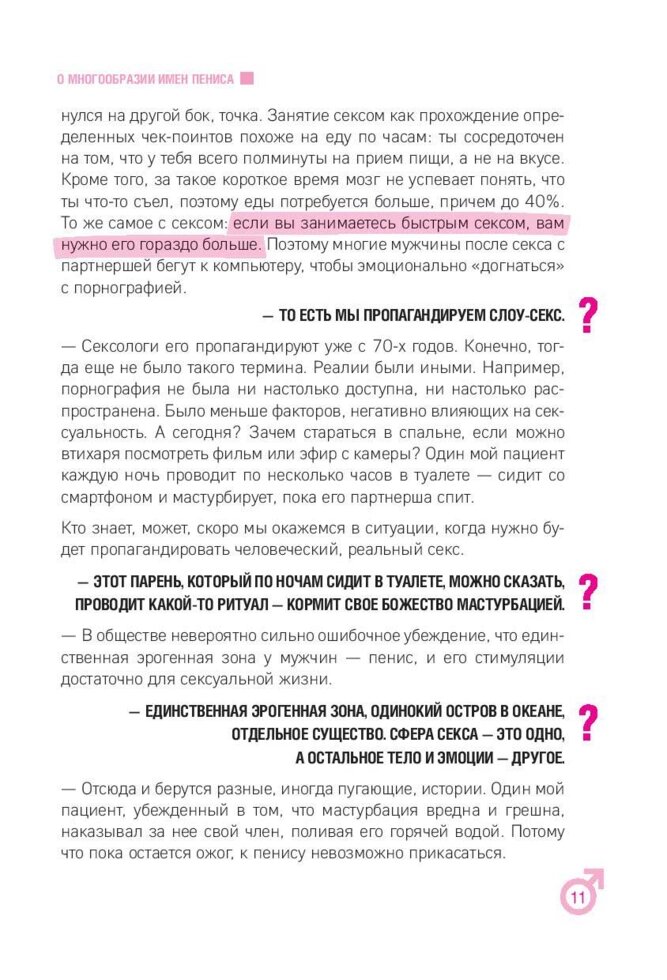 О МНОГООБРАЗИИ ИМЕН ПЕНИСА

нулся на другой бок, точка. Занятие сексом как прохождение определенных чек-поинтов похоже на еду по часам: ты сосредоточен на том, что у тебя всего полминуты на прием пищи, а не на вкусе. Кроме того, за такое короткое время мозг не успевает понять, что ты что-то съел, поэтому еды потребуется больше, причем до 40%. То же самое с сексом: если вы занимаетесь быстрым сексом, вам нужно его гораздо больше. Поэтому многие мужчины после секса с партнершей бегут к компьютеру, чтобы эмоционально «догнаться» с порнографией.

— ТО ЕСТЬ МЫ ПРОПАГАНДИРУЕМ СЛОУ-СЕКС.

?

— Сексологи его пропагандируют уже с 70-х годов. Конечно, тогда еще не было такого термина. Реалии были иными. Например, порнография не была ни настолько доступна, ни настолько распространена. Было меньше факторов, негативно влияющих на сексуальность. А сегодня? Зачем стараться в спальне, если можно втихаря посмотреть фильм или эфир с камеры? Один мой пациент каждую ночь проводит по несколько часов в туалете — сидит со смартфоном и мастурбирует, пока его партнерша спит.

Кто знает, может, скоро мы окажемся в ситуации, когда нужно будет пропагандировать человеческий, реальный секс.

— ЭТОТ ПАРЕНЬ, КОТОРЫЙ ПО НОЧАМ СИДИТ В ТУАЛЕТЕ, МОЖНО СКАЗАТЬ, ПРОВОДИТ КАКОЙ-ТО РИТУАЛ — КОРМИТ СВОЕ БОЖЕСТВО МАСТУРБАЦИЕЙ.

?

— В обществе невероятно сильно ошибочное убеждение, что единственная эрогенная зона у мужчин — пенис, и его стимуляции достаточно для сексуальной жизни.

— ЕДИНСТВЕННАЯ ЭРОГЕННАЯ ЗОНА, ОДИНОКИЙ ОСТРОВ В ОКЕАНЕ, ОТДЕЛЬНОЕ СУЩЕСТВО. СФЕРА СЕКСА — ЭТО ОДНО, А ОСТАЛЬНОЕ ТЕЛО И ЭМОЦИИ — ДРУГОЕ.

?

— Отсюда и берутся разные, иногда пугающие, истории. Один мой пациент, убежденный в том, что мастурбация вредна и грешна, наказывал за нее свой член, поливая его горячей водой. Потому что пока остается ожог, к пенису невозможно прикасаться.

11